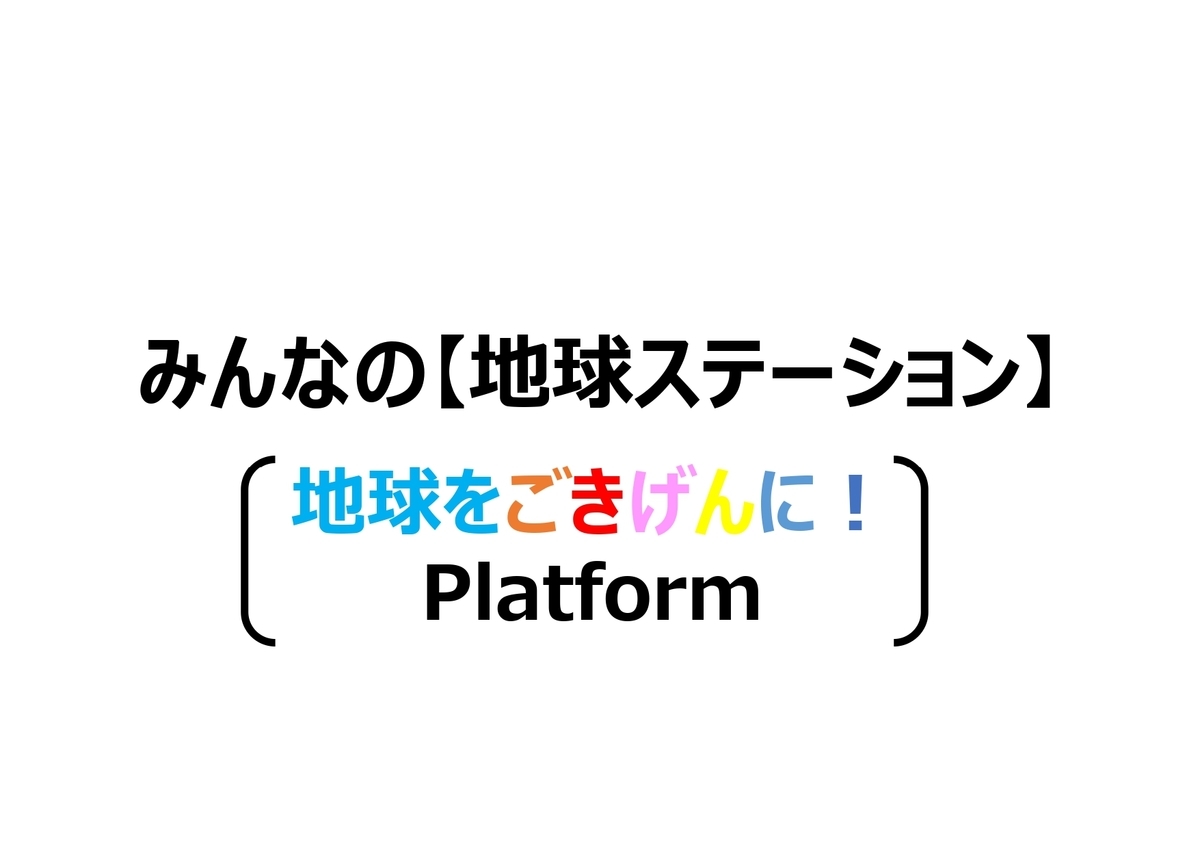 みんなの【地球ステーション】

地球をごきげんに！
Platform